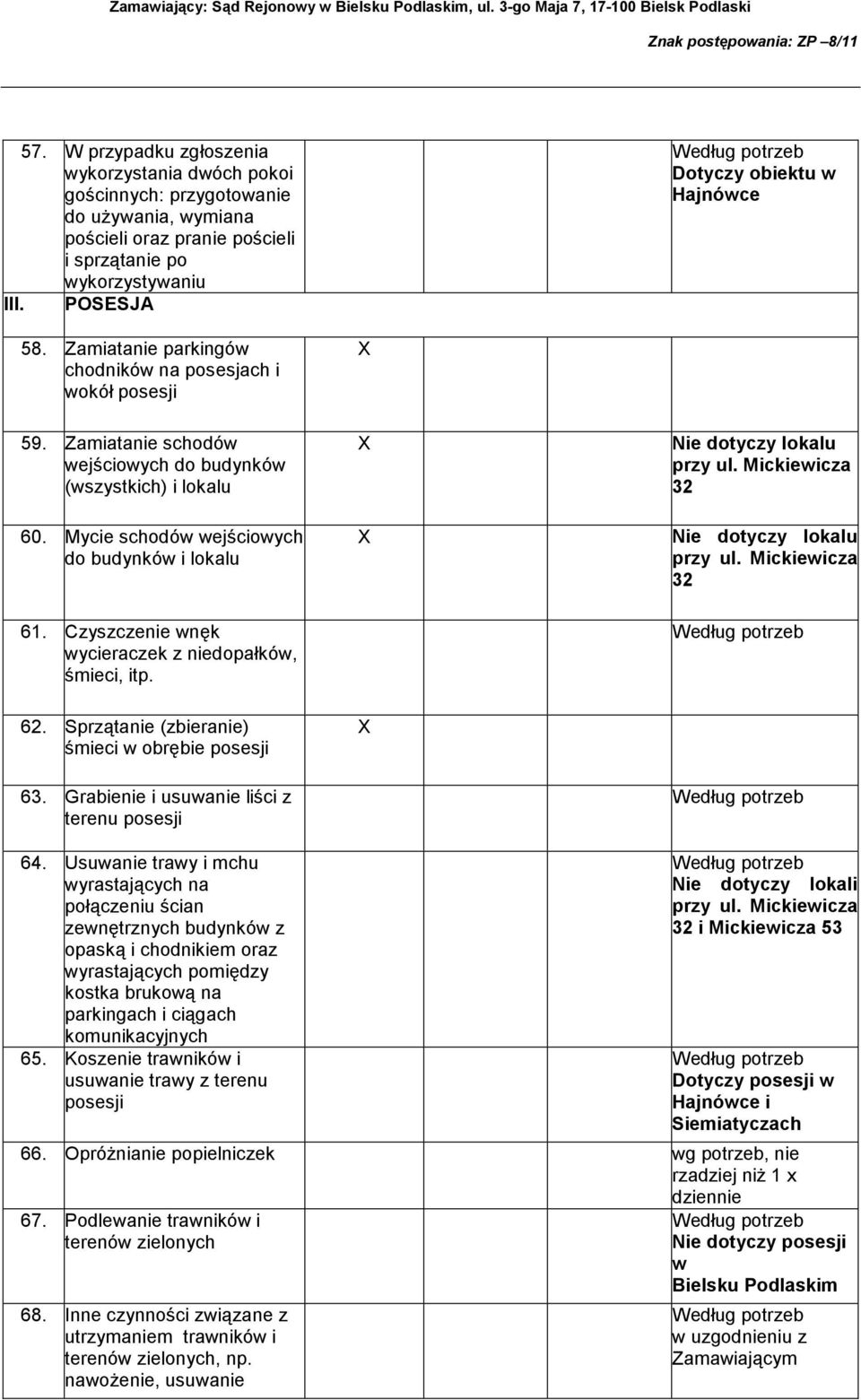 Zamawiający: Sąd Rejonowy w Bielsku Podlaskim, ul. 3-go Maja 7, 17-100 Bielsk Podlaski

Znak postępowania: ZP 8/11

| | | | | | |
|---|---|---|---|---|---|
| 57. | W przypadku zgłoszenia wykorzystania dwóch pokoi gościnnych: przygotowanie do używania, wymiana pościeli oraz pranie pościeli i sprzątanie po wykorzystywaniu | | | | Według potrzeb Dotyczy obiektu w Hajnówce |
| III. | POSESJA | | | | |
| 58. | Zamiatanie parkingów chodników na posesjach i wokół posesji | X | | | |
| 59. | Zamiatanie schodów wejściowych do budynków (wszystkich) i lokalu | X | | | Nie dotyczy lokalu przy ul. Mickiewicza 32 |
| 60. | Mycie schodów wejściowych do budynków i lokalu | X | | | Nie dotyczy lokalu przy ul. Mickiewicza 32 |
| 61. | Czyszczenie wnęk wycieraczek z niedopałków, śmieci, itp. | | | | Według potrzeb |
| 62. | Sprzątanie (zbieranie) śmieci w obrębie posesji | X | | | |
| 63. | Grabienie i usuwanie liści z terenu posesji | | | | Według potrzeb |
| 64. | Usuwanie trawy i mchu wyrastających na połączeniu ścian zewnętrznych budynków z opaską i chodnikiem oraz wyrastających pomiędzy kostka brukową na parkingach i ciągach komunikacyjnych | | | | Według potrzeb Nie dotyczy lokali przy ul. Mickiewicza 32 i Mickiewicza 53 |
| 65. | Koszenie trawników i usuwanie trawy z terenu posesji | | | | Według potrzeb Dotyczy posesji w Hajnówce i Siemiatyczach |
| 66. | Opróżnianie popielniczek | | | | wg potrzeb, nie rzadziej niż 1 x dziennie |
| 67. | Podlewanie trawników i terenów zielonych | | | | Według potrzeb Nie dotyczy posesji w Bielsku Podlaskim |
| 68. | Inne czynności związane z utrzymaniem trawników i terenów zielonych, np. nawożenie, usuwanie | | | | Według potrzeb w uzgodnieniu z Zamawiającym |